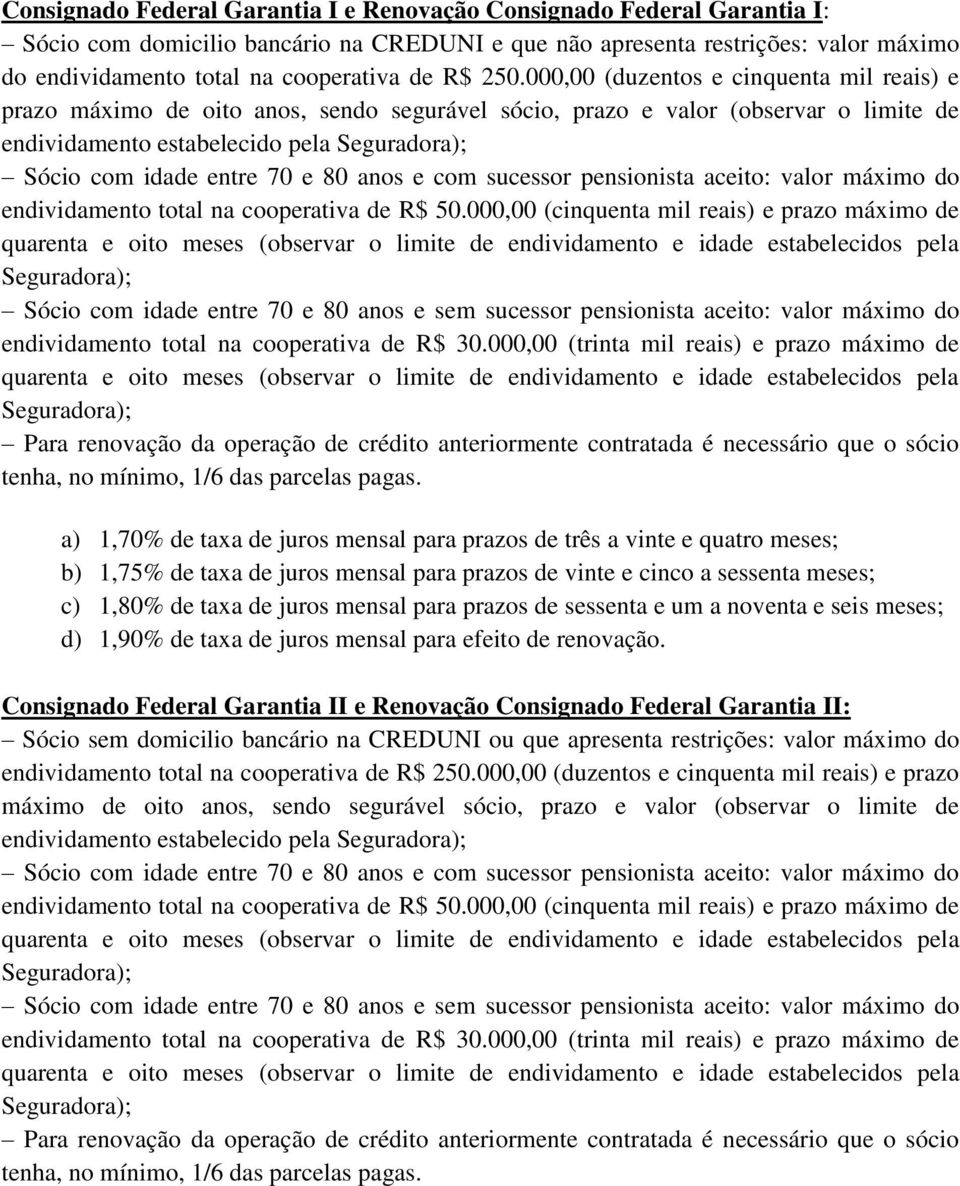 Consignado Federal Garantia I e Renovação Consignado Federal Garantia I:

– Sócio com domicilio bancário na CREDUNI e que não apresenta restrições: valor máximo do endividamento total na cooperativa de R$ 250.000,00 (duzentos e cinquenta mil reais) e prazo máximo de oito anos, sendo segurável sócio, prazo e valor (observar o limite de endividamento estabelecido pela Seguradora);

– Sócio com idade entre 70 e 80 anos e com sucessor pensionista aceito: valor máximo do endividamento total na cooperativa de R$ 50.000,00 (cinquenta mil reais) e prazo máximo de quarenta e oito meses (observar o limite de endividamento e idade estabelecidos pela Seguradora);

– Sócio com idade entre 70 e 80 anos e sem sucessor pensionista aceito: valor máximo do endividamento total na cooperativa de R$ 30.000,00 (trinta mil reais) e prazo máximo de quarenta e oito meses (observar o limite de endividamento e idade estabelecidos pela Seguradora);

– Para renovação da operação de crédito anteriormente contratada é necessário que o sócio tenha, no mínimo, 1/6 das parcelas pagas.

a) 1,70% de taxa de juros mensal para prazos de três a vinte e quatro meses;
b) 1,75% de taxa de juros mensal para prazos de vinte e cinco a sessenta meses;
c) 1,80% de taxa de juros mensal para prazos de sessenta e um a noventa e seis meses;
d) 1,90% de taxa de juros mensal para efeito de renovação.

Consignado Federal Garantia II e Renovação Consignado Federal Garantia II:

– Sócio sem domicilio bancário na CREDUNI ou que apresenta restrições: valor máximo do endividamento total na cooperativa de R$ 250.000,00 (duzentos e cinquenta mil reais) e prazo máximo de oito anos, sendo segurável sócio, prazo e valor (observar o limite de endividamento estabelecido pela Seguradora);

– Sócio com idade entre 70 e 80 anos e com sucessor pensionista aceito: valor máximo do endividamento total na cooperativa de R$ 50.000,00 (cinquenta mil reais) e prazo máximo de quarenta e oito meses (observar o limite de endividamento e idade estabelecidos pela Seguradora);

– Sócio com idade entre 70 e 80 anos e sem sucessor pensionista aceito: valor máximo do endividamento total na cooperativa de R$ 30.000,00 (trinta mil reais) e prazo máximo de quarenta e oito meses (observar o limite de endividamento e idade estabelecidos pela Seguradora);

– Para renovação da operação de crédito anteriormente contratada é necessário que o sócio tenha, no mínimo, 1/6 das parcelas pagas.